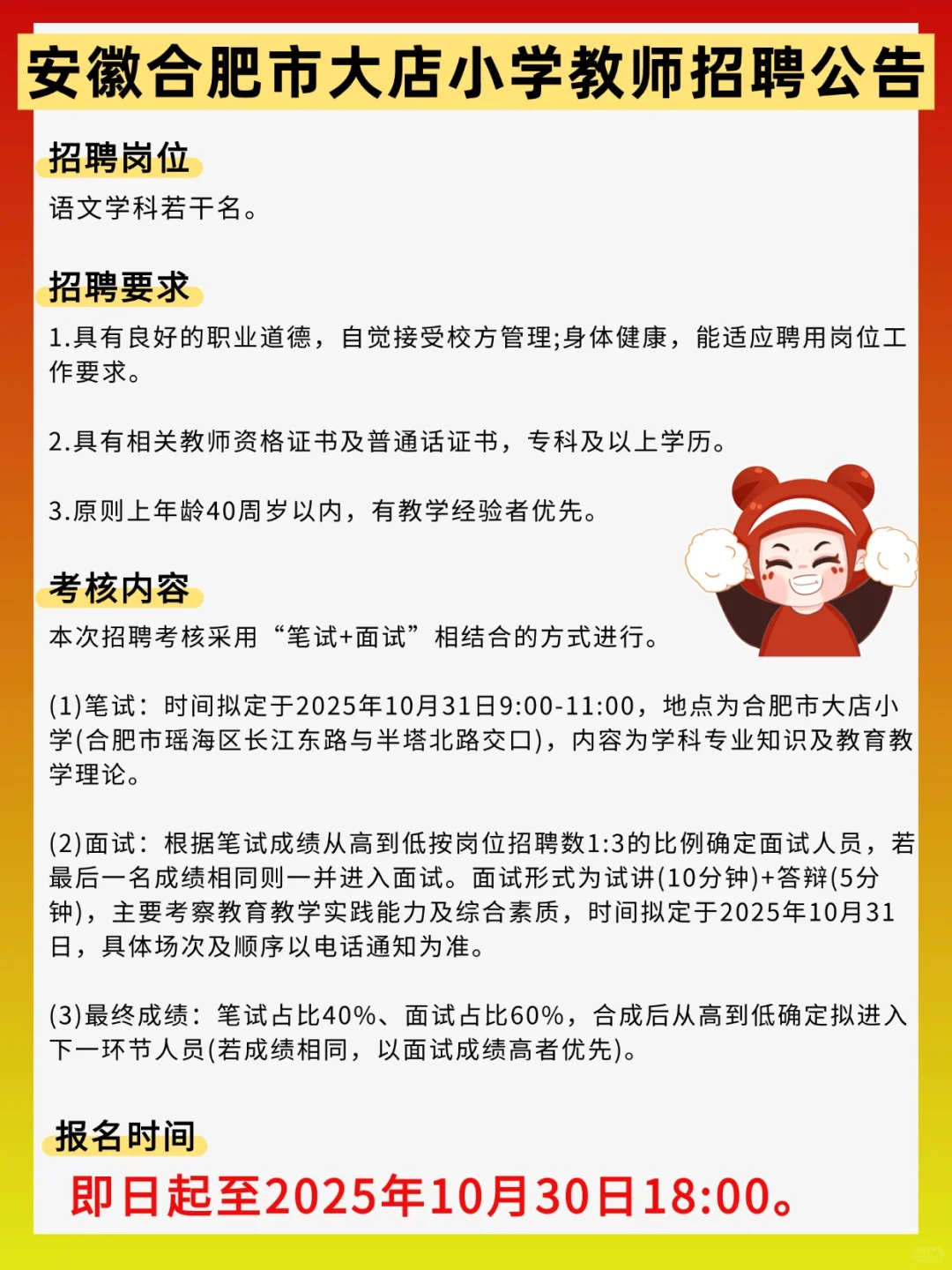 安徽合肥市大店小学教师招聘公告

招聘岗位

语文学科若干名。

招聘要求

1.具有良好的职业道德，自觉接受校方管理;身体健康，能适应聘用岗位工作要求。

2.具有相关教师资格证书及普通话证书，专科及以上学历。

3.原则上年龄40周岁以内，有教学经验者优先。

考核内容

本次招聘考核采用“笔试+面试”相结合的方式进行。

(1)笔试：时间拟定于2025年10月31日9:00-11:00，地点为合肥市大店小学(合肥市瑶海区长江东路与半塔北路交口)，内容为学科专业知识及教育教学理论。

(2)面试：根据笔试成绩从高到低按岗位招聘数1:3的比例确定面试人员，若最后一名成绩相同则一并进入面试。面试形式为试讲(10分钟)+答辩(5分钟)，主要考察教育教学实践能力及综合素质，时间拟定于2025年10月31日，具体场次及顺序以电话通知为准。

(3)最终成绩：笔试占比40%、面试占比60%，合成后从高到低确定拟进入下一环节人员(若成绩相同，以面试成绩高者优先)。

报名时间

即日起至2025年10月30日18:00。